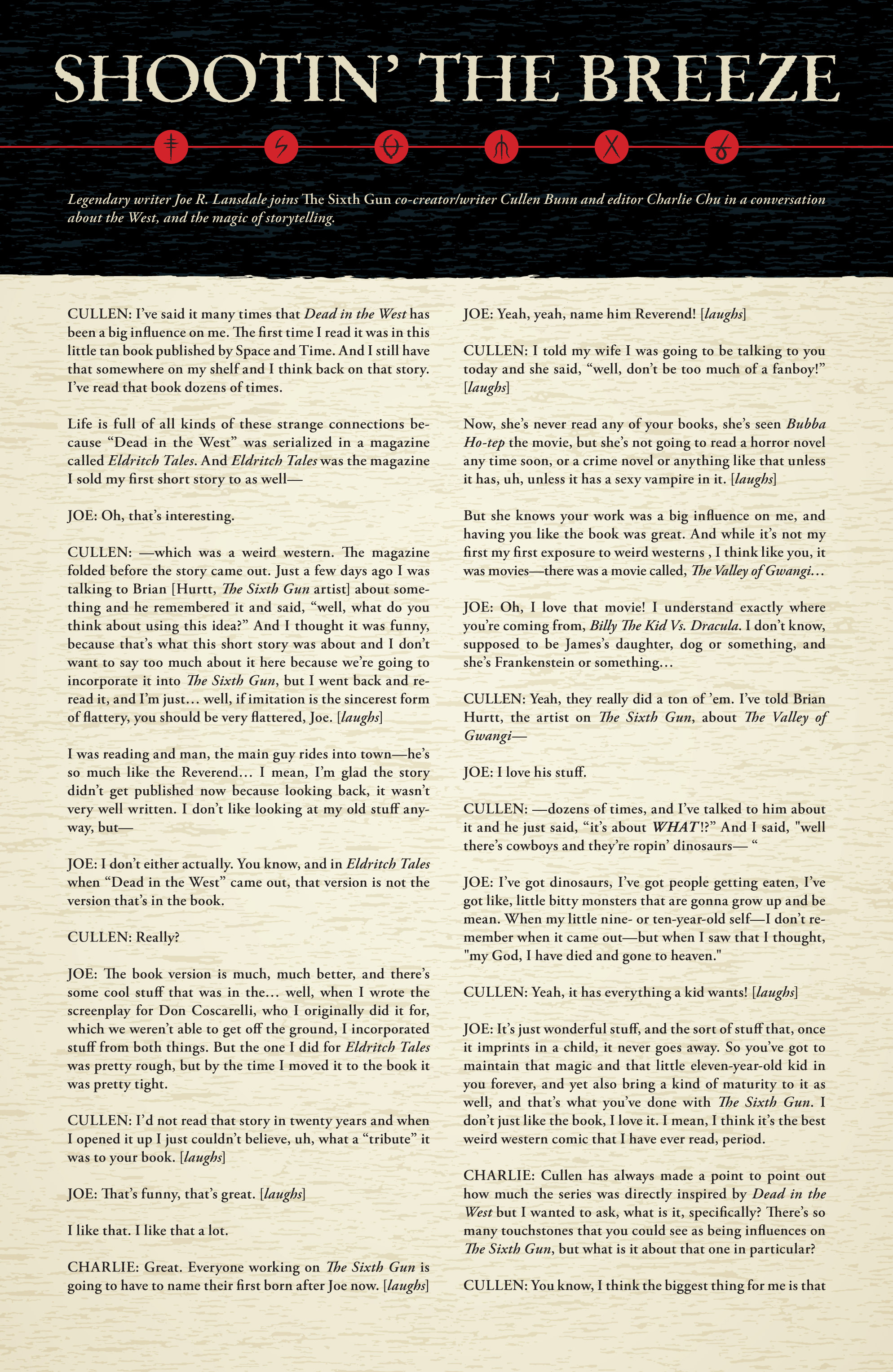 SHOOTIN' THE BREEZE

Legendary writer Joe R. Lansdale joins The Sixth Gun co-creator/writer Cullen Bunn and editor Charlie Chu in a conversation about the West, and the magic of storytelling.

CULLEN: I've said it many times that Dead in the West has been a big influence on me. The first time I read it was in this little tan book published by Space and Time. And I still have that somewhere on my shelf and I think back on that story. I've read that book dozens of times.

Life is full of all kinds of these strange connections because "Dead in the West" was serialized in a magazine called Eldritch Tales. And Eldritch Tales was the magazine I sold my first short story to as well—

JOE: Oh, that's interesting.

CULLEN: —which was a weird western. The magazine folded before the story came out. Just a few days ago I was talking to Brian [Hurtt, The Sixth Gun artist] about something and he remembered it and said, "well, what do you think about using this idea?" And I thought it was funny, because that's what this short story was about and I don't want to say too much about it here because we're going to incorporate it into The Sixth Gun, but I went back and reread it, and I'm just... well, if imitation is the sincerest form of flattery, you should be very flattered, Joe. [laughs]

I was reading and man, the main guy rides into town—he's so much like the Reverend... I mean, I'm glad the story didn't get published now because looking back, it wasn't very well written. I don't like looking at my old stuff anyway, but—

JOE: I don't either actually. You know, and in Eldritch Tales when "Dead in the West" came out, that version is not the version that's in the book.

CULLEN: Really?

JOE: The book version is much, much better, and there's some cool stuff that was in the... well, when I wrote the screenplay for Don Coscarelli, who I originally did it for, which we weren't able to get off the ground, I incorporated stuff from both things. But the one I did for Eldritch Tales was pretty rough, but by the time I moved it to the book it was pretty tight.

CULLEN: I'd not read that story in twenty years and when I opened it up I just couldn't believe, uh, what a "tribute" it was to your book. [laughs]

JOE: That's funny, that's great. [laughs]

I like that. I like that a lot.

CHARLIE: Great. Everyone working on The Sixth Gun is going to have to name their first born after Joe now. [laughs]

JOE: Yeah, yeah, name him Reverend! [laughs]

CULLEN: I told my wife I was going to be talking to you today and she said, "well, don't be too much of a fanboy!" [laughs]

Now, she's never read any of your books, she's seen Bubba Ho-tep the movie, but she's not going to read a horror novel any time soon, or a crime novel or anything like that unless it has, uh, unless it has a sexy vampire in it. [laughs]

But she knows your work was a big influence on me, and having you like the book was great. And while it's not my first my first exposure to weird westerns , I think like you, it was movies—there was a movie called, The Valley of Gwangi...

JOE: Oh, I love that movie! I understand exactly where you're coming from, Billy The Kid Vs. Dracula. I don't know, supposed to be James's daughter, dog or something, and she's Frankenstein or something...

CULLEN: Yeah, they really did a ton of 'em. I've told Brian Hurtt, the artist on The Sixth Gun, about The Valley of Gwangi—

JOE: I love his stuff.

CULLEN: —dozens of times, and I've talked to him about it and he just said, "it's about WHAT!?" And I said, "well there's cowboys and they're ropin' dinosaurs— "

JOE: I've got dinosaurs, I've got people getting eaten, I've got like, little bitty monsters that are gonna grow up and be mean. When my little nine- or ten-year-old self—I don't remember when it came out—but when I saw that I thought, "my God, I have died and gone to heaven."

CULLEN: Yeah, it has everything a kid wants! [laughs]

JOE: It's just wonderful stuff, and the sort of stuff that, once it imprints in a child, it never goes away. So you've got to maintain that magic and that little eleven-year-old kid in you forever, and yet also bring a kind of maturity to it as well, and that's what you've done with The Sixth Gun. I don't just like the book, I love it. I mean, I think it's the best weird western comic that I have ever read, period.

CHARLIE: Cullen has always made a point to point out how much the series was directly inspired by Dead in the West but I wanted to ask, what is it, specifically? There's so many touchstones that you could see as being influences on The Sixth Gun, but what is it about that one in particular?

CULLEN: You know, I think the biggest thing for me is that